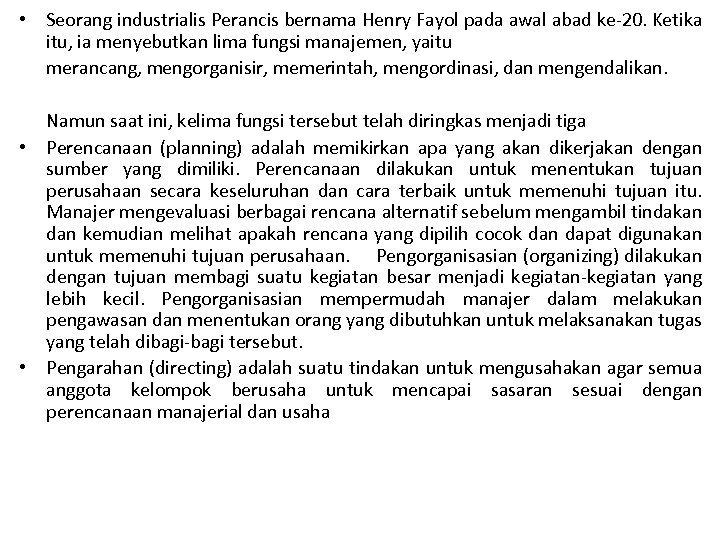 • Seorang industrialis Perancis bernama Henry Fayol pada awal abad ke-20. Ketika itu, ia menyebutkan lima fungsi manajemen, yaitu

merancang, mengorganisir, memerintah, mengordinasi, dan mengendalikan.

Namun saat ini, kelima fungsi tersebut telah diringkas menjadi tiga

• Perencanaan (planning) adalah memikirkan apa yang akan dikerjakan dengan sumber yang dimiliki. Perencanaan dilakukan untuk menentukan tujuan perusahaan secara keseluruhan dan cara terbaik untuk memenuhi tujuan itu. Manajer mengevaluasi berbagai rencana alternatif sebelum mengambil tindakan dan kemudian melihat apakah rencana yang dipilih cocok dan dapat digunakan untuk memenuhi tujuan perusahaan. Pengorganisasian (organizing) dilakukan dengan tujuan membagi suatu kegiatan besar menjadi kegiatan-kegiatan yang lebih kecil. Pengorganisasian mempermudah manajer dalam melakukan pengawasan dan menentukan orang yang dibutuhkan untuk melaksanakan tugas yang telah dibagi-bagi tersebut.

• Pengarahan (directing) adalah suatu tindakan untuk mengusahakan agar semua anggota kelompok berusaha untuk mencapai sasaran sesuai dengan perencanaan manajerial dan usaha